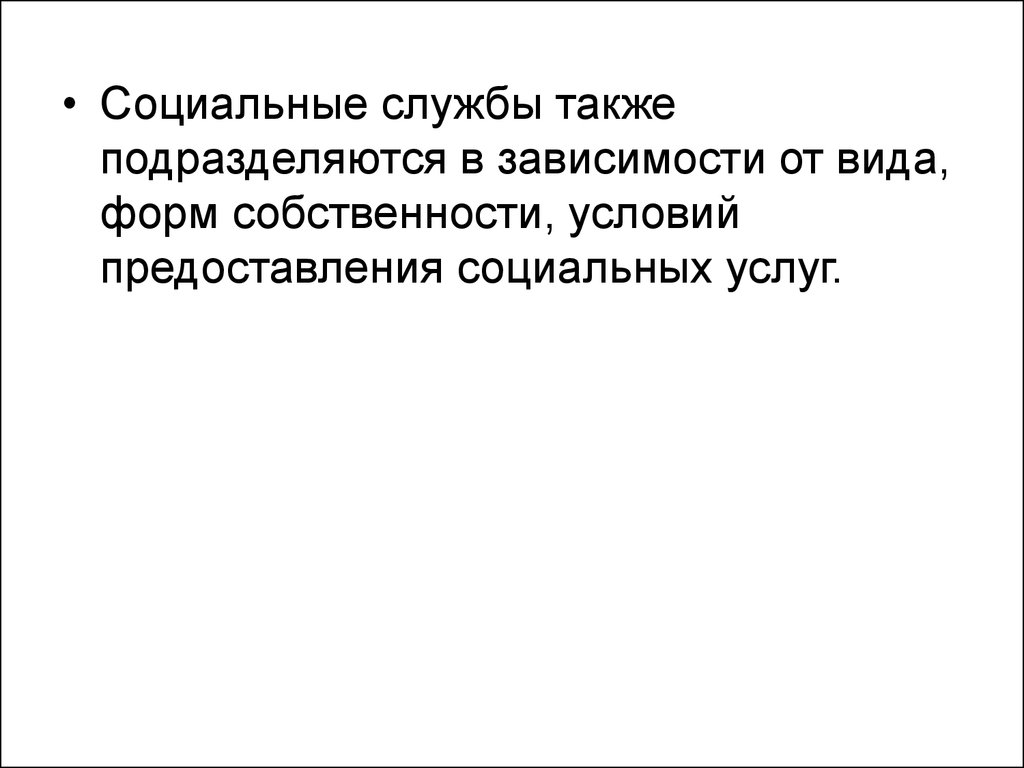 • Социальные службы также подразделяются в зависимости от вида, форм собственности, условий предоставления социальных услуг.